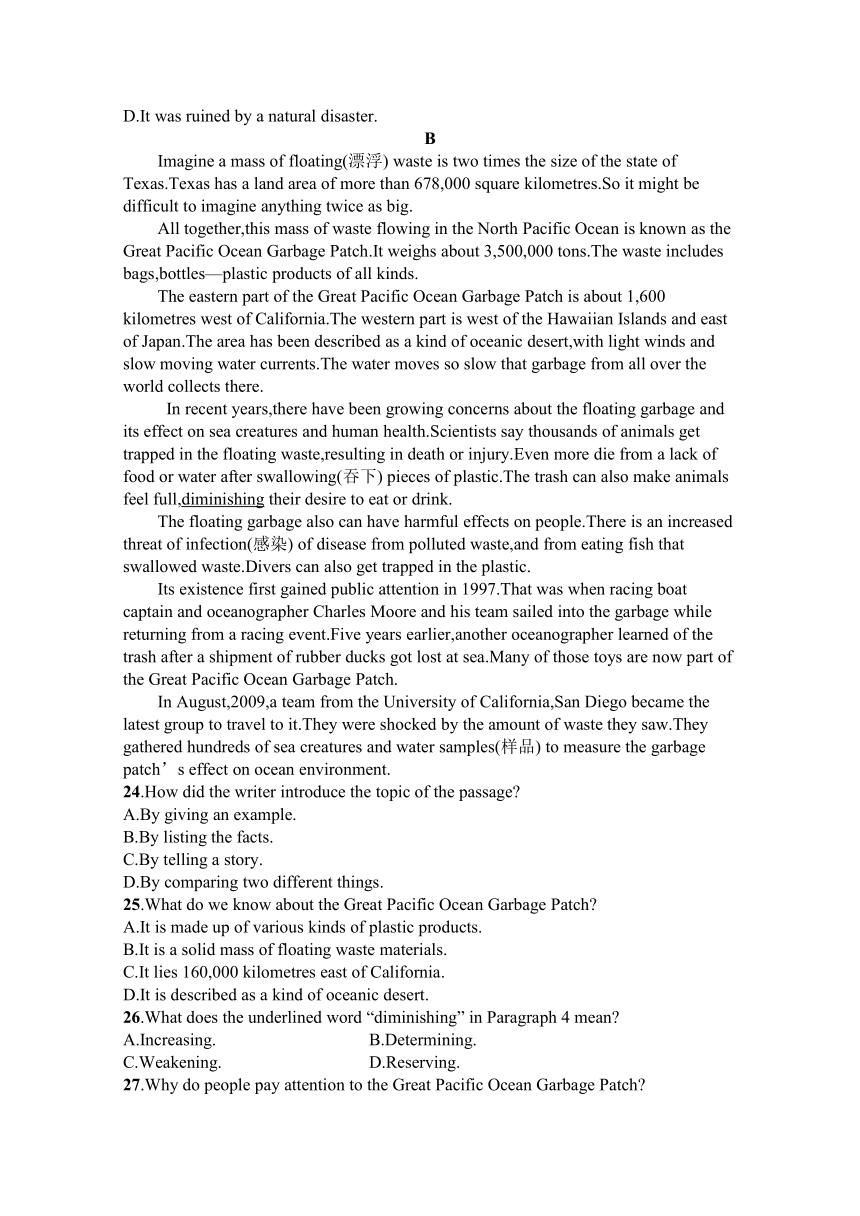 D.It was ruined by a natural disaster.

B

Imagine a mass of floating(漂浮) waste is two times the size of the state of Texas.Texas has a land area of more than 678,000 square kilometres.So it might be difficult to imagine anything twice as big.

All together,this mass of waste flowing in the North Pacific Ocean is known as the Great Pacific Ocean Garbage Patch.It weighs about 3,500,000 tons.The waste includes bags,bottles—plastic products of all kinds.

The eastern part of the Great Pacific Ocean Garbage Patch is about 1,600 kilometres west of California.The western part is west of the Hawaiian Islands and east of Japan.The area has been described as a kind of oceanic desert,with light winds and slow moving water currents.The water moves so slow that garbage from all over the world collects there.

In recent years,there have been growing concerns about the floating garbage and its effect on sea creatures and human health.Scientists say thousands of animals get trapped in the floating waste,resulting in death or injury.Even more die from a lack of food or water after swallowing(吞下) pieces of plastic.The trash can also make animals feel full,diminishing their desire to eat or drink.

The floating garbage also can have harmful effects on people.There is an increased threat of infection(感染) of disease from polluted waste,and from eating fish that swallowed waste.Divers can also get trapped in the plastic.

Its existence first gained public attention in 1997.That was when racing boat captain and oceanographer Charles Moore and his team sailed into the garbage while returning from a racing event.Five years earlier,another oceanographer learned of the trash after a shipment of rubber ducks got lost at sea.Many of those toys are now part of the Great Pacific Ocean Garbage Patch.

In August,2009,a team from the University of California,San Diego became the latest group to travel to it.They were shocked by the amount of waste they saw.They gathered hundreds of sea creatures and water samples(样品) to measure the garbage patch’s effect on ocean environment.

24.How did the writer introduce the topic of the passage?
A.By giving an example.
B.By listing the facts.
C.By telling a story.
D.By comparing two different things.

25.What do we know about the Great Pacific Ocean Garbage Patch?
A.It is made up of various kinds of plastic products.
B.It is a solid mass of floating waste materials.
C.It lies 160,000 kilometres east of California.
D.It is described as a kind of oceanic desert.

26.What does the underlined word “diminishing” in Paragraph 4 mean?
A.Increasing.
B.Determining.
C.Weakening.
D.Reserving.

27.Why do people pay attention to the Great Pacific Ocean Garbage Patch?